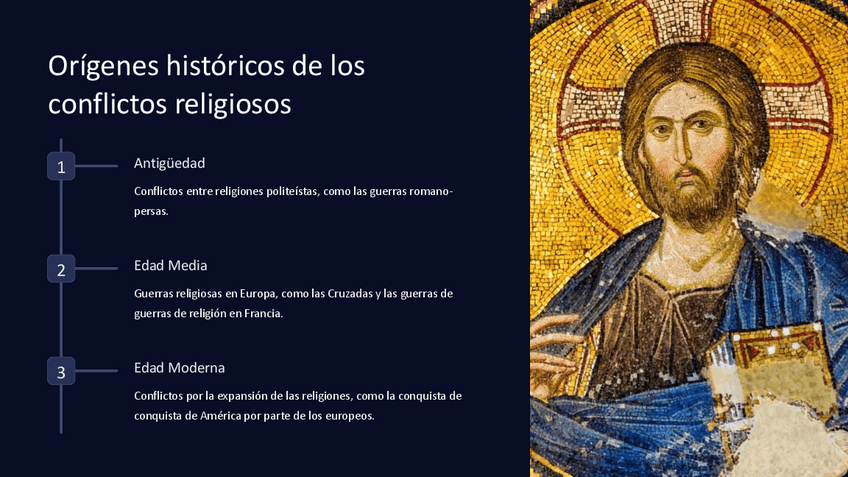 Orígenes históricos de los conflictos religiosos

1

Antigüedad

Conflictos entre religiones politeístas, como las guerras romano-persas.

2

Edad Media

Guerras religiosas en Europa, como las Cruzadas y las guerras de guerras de religión en Francia.

3

Edad Moderna

Conflictos por la expansión de las religiones, como la conquista de conquista de América por parte de los europeos.